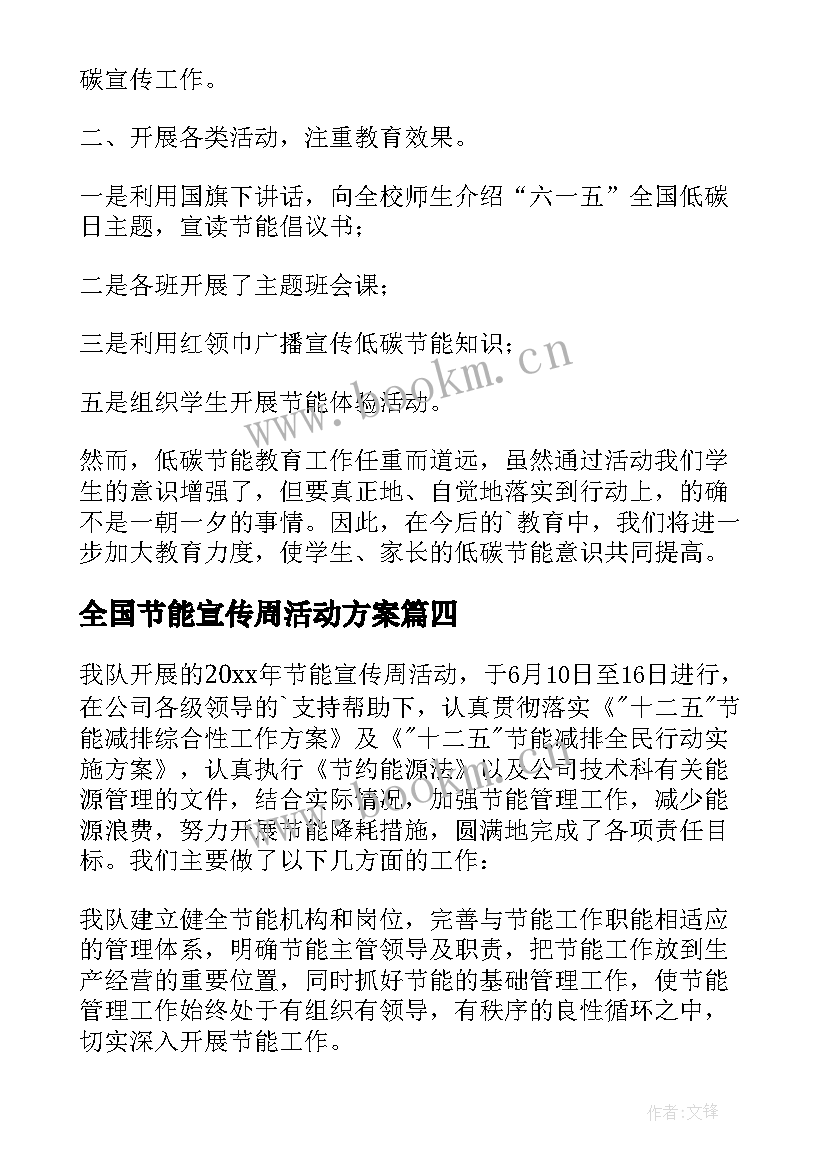 碳宣传工作。

二、开展各类活动，注重教育效果。

一是利用国旗下讲话，向全校师生介绍“六一五”全国低碳日主题，宣读节能倡议书；

二是各班开展了主题班会课；

三是利用红领巾广播宣传低碳节能知识；

五是组织学生开展节能体验活动。

然而，低碳节能教育工作任重而道远，虽然通过活动我们学生的意识增强了，但要真正地、自觉地落实到行动上，的确不是一朝一夕的事情。因此，在今后的`教育中，我们将进一步加大教育力度，使学生、家长的低碳节能意识共同提高。

全国节能宣传周活动方案篇四

我队开展的20xx年节能宣传周活动，于6月10日至16日进行，在公司各级领导的`支持帮助下，认真贯彻落实《"十二五"节能减排综合性工作方案》及《"十二五"节能减排全民行动实施方案》，认真执行《节约能源法》以及公司技术科有关能源管理的文件，结合实际情况，加强节能管理工作，减少能源浪费，努力开展节能降耗措施，圆满地完成了各项责任目标。我们主要做了以下几方面的工作：

我队建立健全节能机构和岗位，完善与节能工作职能相适应的管理体系，明确节能主管领导及职责，把节能工作放到生产经营的重要位置，同时抓好节能的基础管理工作，使节能管理工作始终处于有组织有领导，有秩序的良性循环之中，切实深入开展节能工作。

www.bookm.cn

作者:文锋